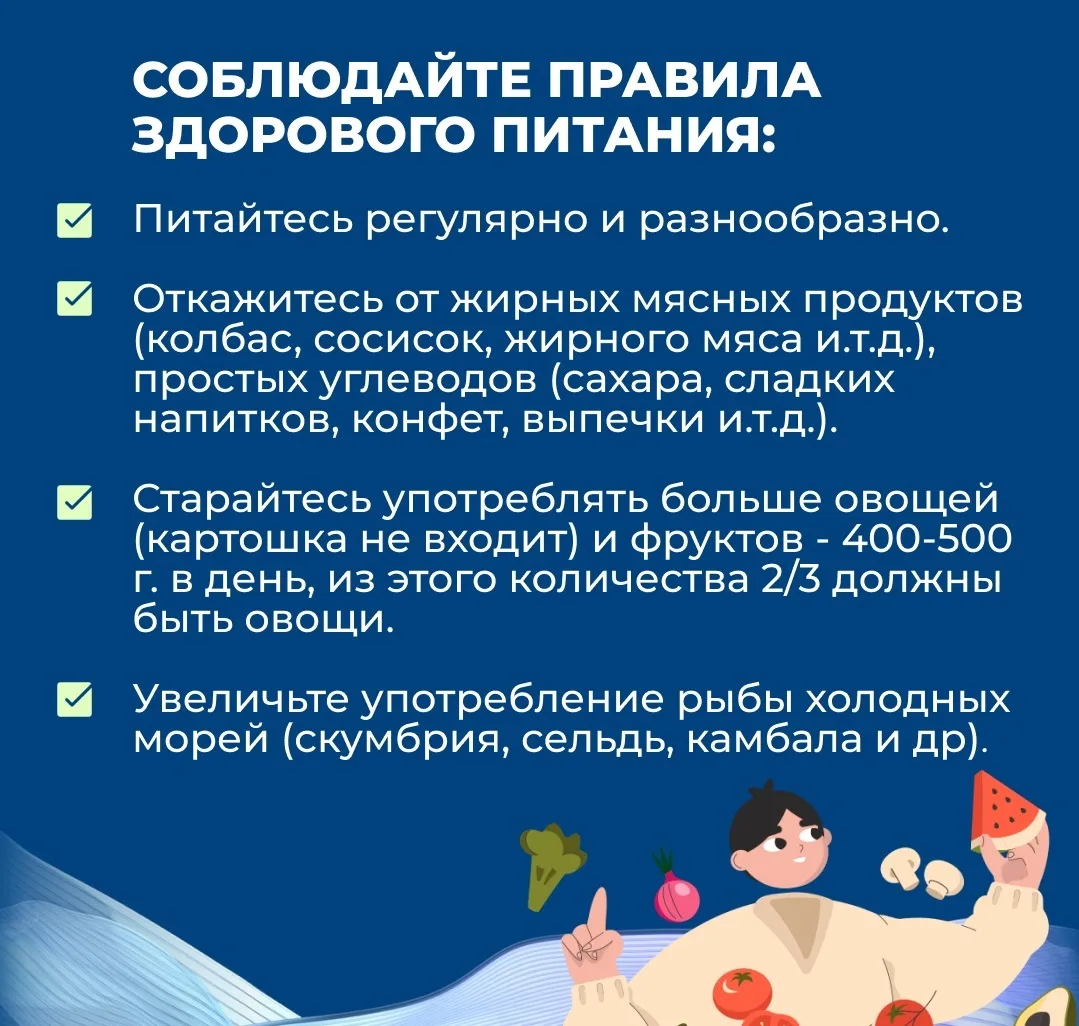 СОБЛЮДАЙТЕ ПРАВИЛА ЗДОРОВОГО ПИТАНИЯ:

Питайтесь регулярно и разнообразно.

Откажитесь от жирных мясных продуктов (колбас, сосисок, жирного мяса и.т.д.), простых углеводов (сахара, сладких напитков, конфет, выпечки и.т.д.).

Старайтесь употреблять больше овощей (картошка не входит) и фруктов - 400-500 г. в день, из этого количества 2/3 должны быть овощи.

Увеличьте употребление рыбы холодных морей (скумбрия, сельдь, камбала и др).